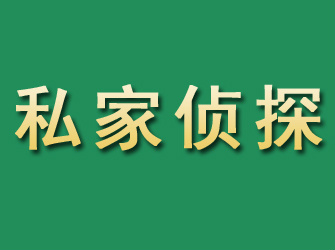 私家侦探